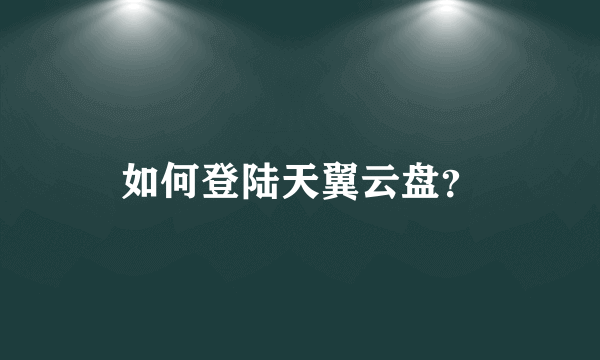 如何登陆天翼云盘?